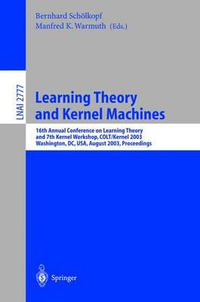 Bernhard Schölkopf
Manfred K. Warmuth (Eds.)

LNAI 2777

Learning Theory and Kernel Machines

16th Annual Conference on Learning Theory and 7th Kernel Workshop, COLT/Kernel 2003 Washington, DC, USA, August 2003, Proceedings

Springer